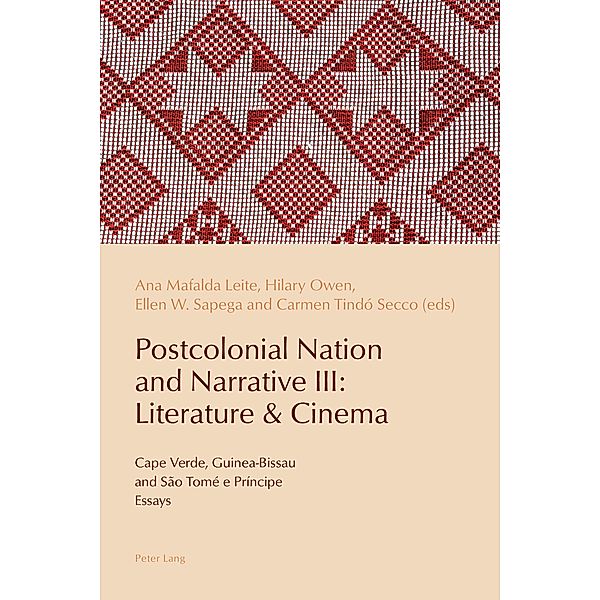 Ana Mafalda Leite, Hilary Owen,
Ellen W. Sapega and Carmen Tindó Secco (eds)

Postcolonial Nation and Narrative III: Literature & Cinema

Cape Verde, Guinea-Bissau and São Tomé e Príncipe
Essays

Peter Lang